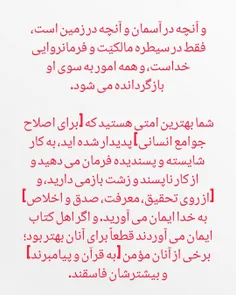 و آنچه در آسمان و آنچه در زمین است، فقط در سیطره مالکیّت و فرمانروایی خداست، و همه امور به سوی او بازگردانده می شود.

شما بهترین امتی هستید که [برای اصلاح جوامع انسانی] پدیدار شده اید، به کار شایسته و پسندیده فرمان می دهید و از کار ناپسند و زشت بازمی دارید، و [از روی تحقیق، معرفت، صدق و اخلاص] به خدا ایمان می آورید. و اگر اهل کتاب ایمان می آوردند قطعاً برای آنان بهتر بود؛ برخی از آنان مؤمن [به قرآن و پیامبرند] و بیشترشان فاسقند.